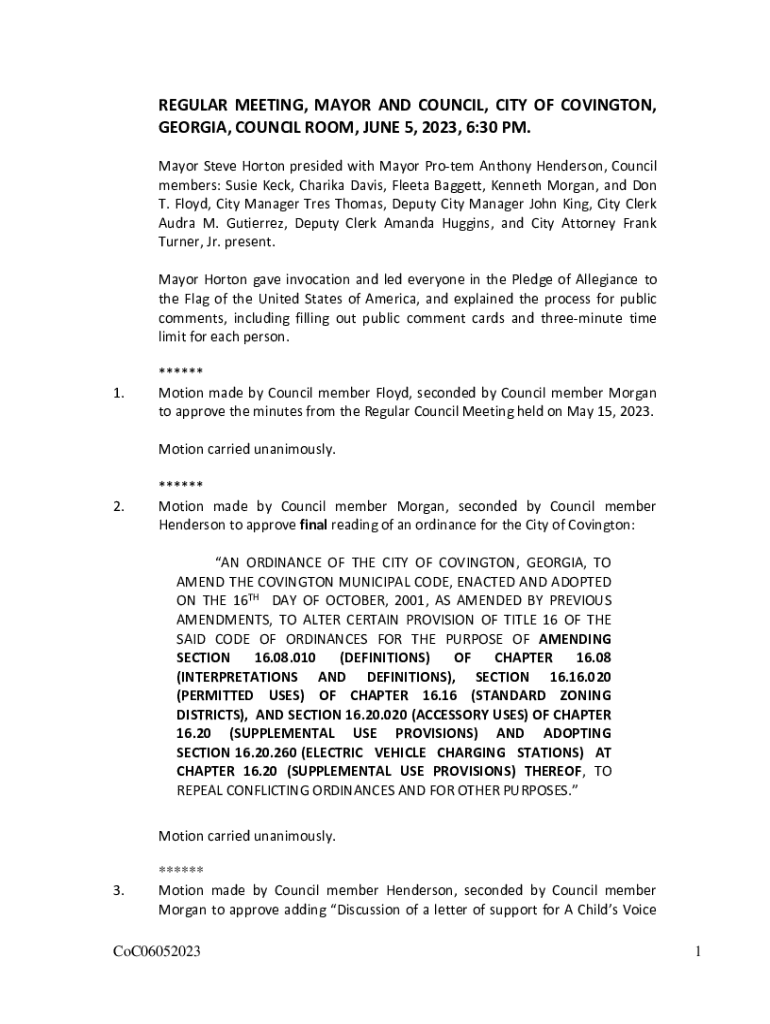 REGULAR MEETING, MAYOR AND COUNCIL, CITY OF COVINGTON, GEORGIA, COUNCIL ROOM, JUNE 5, 2023, 6:30 PM.

Mayor Steve Horton presided with Mayor Pro-tem Anthony Henderson, Council members: Susie Keck, Charika Davis, Fleeta Baggett, Kenneth Morgan, and Don T. Floyd, City Manager Tres Thomas, Deputy City Manager John King, City Clerk Audra M. Gutierrez, Deputy Clerk Amanda Huggins, and City Attorney Frank Turner, Jr. present.

Mayor Horton gave invocation and led everyone in the Pledge of Allegiance to the Flag of the United States of America, and explained the process for public comments, including filling out public comment cards and three-minute time limit for each person.

******

1. Motion made by Council member Floyd, seconded by Council member Morgan to approve the minutes from the Regular Council Meeting held on May 15, 2023.

Motion carried unanimously.

******

2. Motion made by Council member Morgan, seconded by Council member Henderson to approve final reading of an ordinance for the City of Covington:

"AN ORDINANCE OF THE CITY OF COVINGTON, GEORGIA, TO AMEND THE COVINGTON MUNICIPAL CODE, ENACTED AND ADOPTED ON THE 16$^{TH}$ DAY OF OCTOBER, 2001, AS AMENDED BY PREVIOUS AMENDMENTS, TO ALTER CERTAIN PROVISION OF TITLE 16 OF THE SAID CODE OF ORDINANCES FOR THE PURPOSE OF AMENDING SECTION 16.08.010 (DEFINITIONS) OF CHAPTER 16.08 (INTERPRETATIONS AND DEFINITIONS), SECTION 16.16.020 (PERMITTED USES) OF CHAPTER 16.16 (STANDARD ZONING DISTRICTS), AND SECTION 16.20.020 (ACCESSORY USES) OF CHAPTER 16.20 (SUPPLEMENTAL USE PROVISIONS) AND ADOPTING SECTION 16.20.260 (ELECTRIC VEHICLE CHARGING STATIONS) AT CHAPTER 16.20 (SUPPLEMENTAL USE PROVISIONS) THEREOF, TO REPEAL CONFLICTING ORDINANCES AND FOR OTHER PURPOSES."

Motion carried unanimously.

******

3. Motion made by Council member Henderson, seconded by Council member Morgan to approve adding "Discussion of a letter of support for A Child's Voice

CoC06052023

1